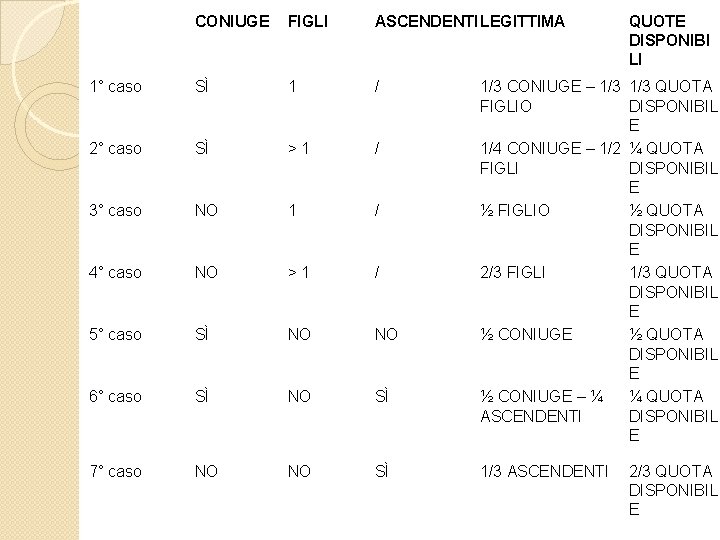 | | CONIUGE | FIGLI | ASCENDENTI | LEGITTIMA | QUOTE DISPONIBILI |
|---|---|---|---|---|---|
| 1° caso | SÌ | 1 | / | 1/3 CONIUGE – 1/3 FIGLIO | 1/3 QUOTA DISPONIBILE |
| 2° caso | SÌ | > 1 | / | 1/4 CONIUGE – 1/2 FIGLI | ¼ QUOTA DISPONIBILE |
| 3° caso | NO | 1 | / | ½ FIGLIO | ½ QUOTA DISPONIBILE |
| 4° caso | NO | > 1 | / | 2/3 FIGLI | 1/3 QUOTA DISPONIBILE |
| 5° caso | SÌ | NO | NO | ½ CONIUGE | ½ QUOTA DISPONIBILE |
| 6° caso | SÌ | NO | SÌ | ½ CONIUGE – ¼ ASCENDENTI | ¼ QUOTA DISPONIBILE |
| 7° caso | NO | NO | SÌ | 1/3 ASCENDENTI | 2/3 QUOTA DISPONIBILE |